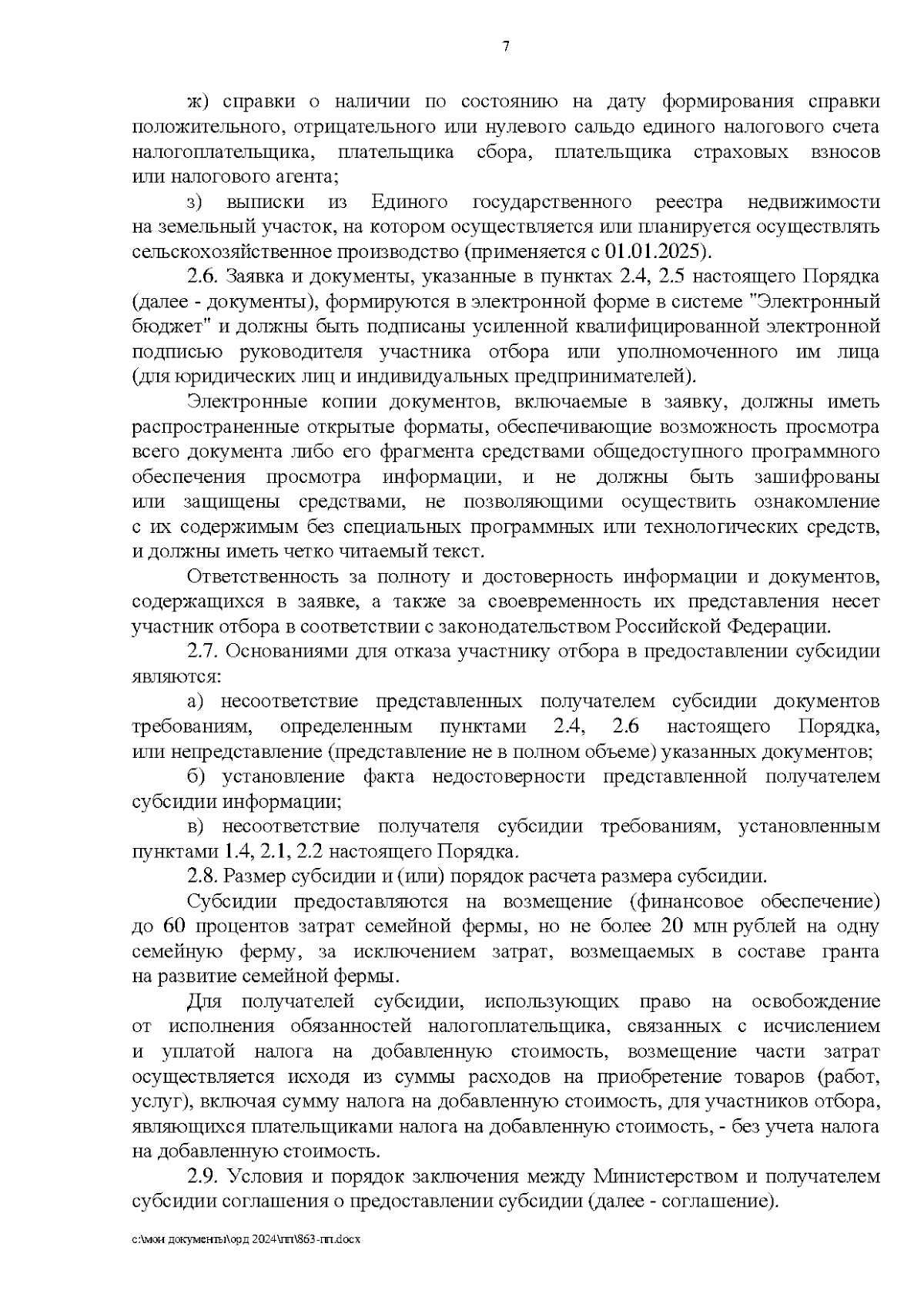 7

ж) справки о наличии по состоянию на дату формирования справки положительного, отрицательного или нулевого сальдо единого налогового счета налогоплательщика, плательщика сбора, плательщика страховых взносов или налогового агента;

з) выписки из Единого государственного реестра недвижимости на земельный участок, на котором осуществляется или планируется осуществлять сельскохозяйственное производство (применяется с 01.01.2025).

2.6. Заявка и документы, указанные в пунктах 2.4, 2.5 настоящего Порядка (далее - документы), формируются в электронной форме в системе "Электронный бюджет" и должны быть подписаны усиленной квалифицированной электронной подписью руководителя участника отбора или уполномоченного им лица (для юридических лиц и индивидуальных предпринимателей).

Электронные копии документов, включаемые в заявку, должны иметь распространенные открытые форматы, обеспечивающие возможность просмотра всего документа либо его фрагмента средствами общедоступного программного обеспечения просмотра информации, и не должны быть зашифрованы или защищены средствами, не позволяющими осуществить ознакомление с их содержимым без специальных программных или технологических средств, и должны иметь четко читаемый текст.

Ответственность за полноту и достоверность информации и документов, содержащихся в заявке, а также за своевременность их представления несет участник отбора в соответствии с законодательством Российской Федерации.

2.7. Основаниями для отказа участнику отбора в предоставлении субсидии являются:

а) несоответствие представленных получателем субсидии документов требованиям, определенным пунктами 2.4, 2.6 настоящего Порядка, или непредставление (представление не в полном объеме) указанных документов;

б) установление факта недостоверности представленной получателем субсидии информации;

в) несоответствие получателя субсидии требованиям, установленным пунктами 1.4, 2.1, 2.2 настоящего Порядка.

2.8. Размер субсидии и (или) порядок расчета размера субсидии.

Субсидии предоставляются на возмещение (финансовое обеспечение) до 60 процентов затрат семейной фермы, но не более 20 млн рублей на одну семейную ферму, за исключением затрат, возмещаемых в составе гранта на развитие семейной фермы.

Для получателей субсидии, использующих право на освобождение от исполнения обязанностей налогоплательщика, связанных с исчислением и уплатой налога на добавленную стоимость, возмещение части затрат осуществляется исходя из суммы расходов на приобретение товаров (работ, услуг), включая сумму налога на добавленную стоимость, для участников отбора, являющихся плательщиками налога на добавленную стоимость, - без учета налога на добавленную стоимость.

2.9. Условия и порядок заключения между Министерством и получателем субсидии соглашения о предоставлении субсидии (далее - соглашение).

c:\мои документы\орд 2024\пп\863-пп.docx